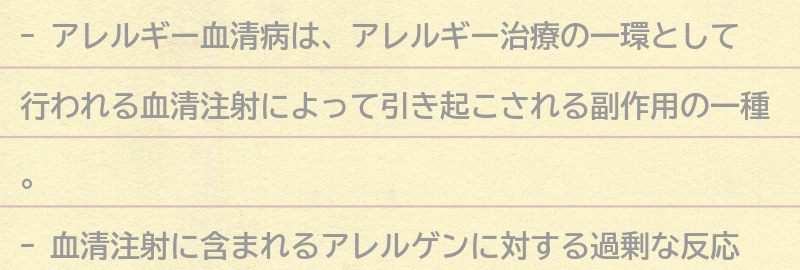 - アレルギー血清病は、アレルギー治療の一環として行われる血清注射によって引き起こされる副作用の一種。

- 血清注射に含まれるアレルゲンに対する過剰な反応